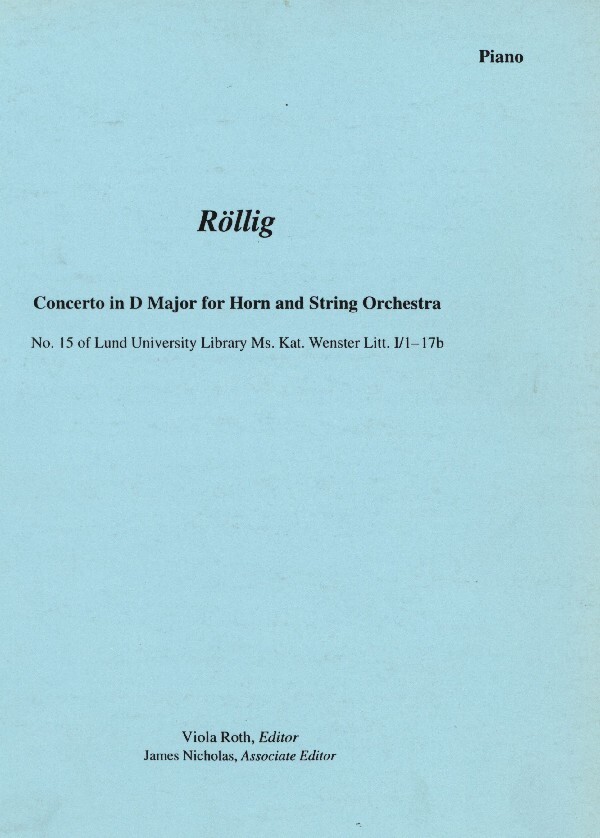 Piano

Röllig

Concerto in D Major for Horn and String Orchestra

No. 15 of Lund University Library Ms. Kat. Wenster Litt. I/1–17b

Viola Roth, Editor
James Nicholas, Associate Editor